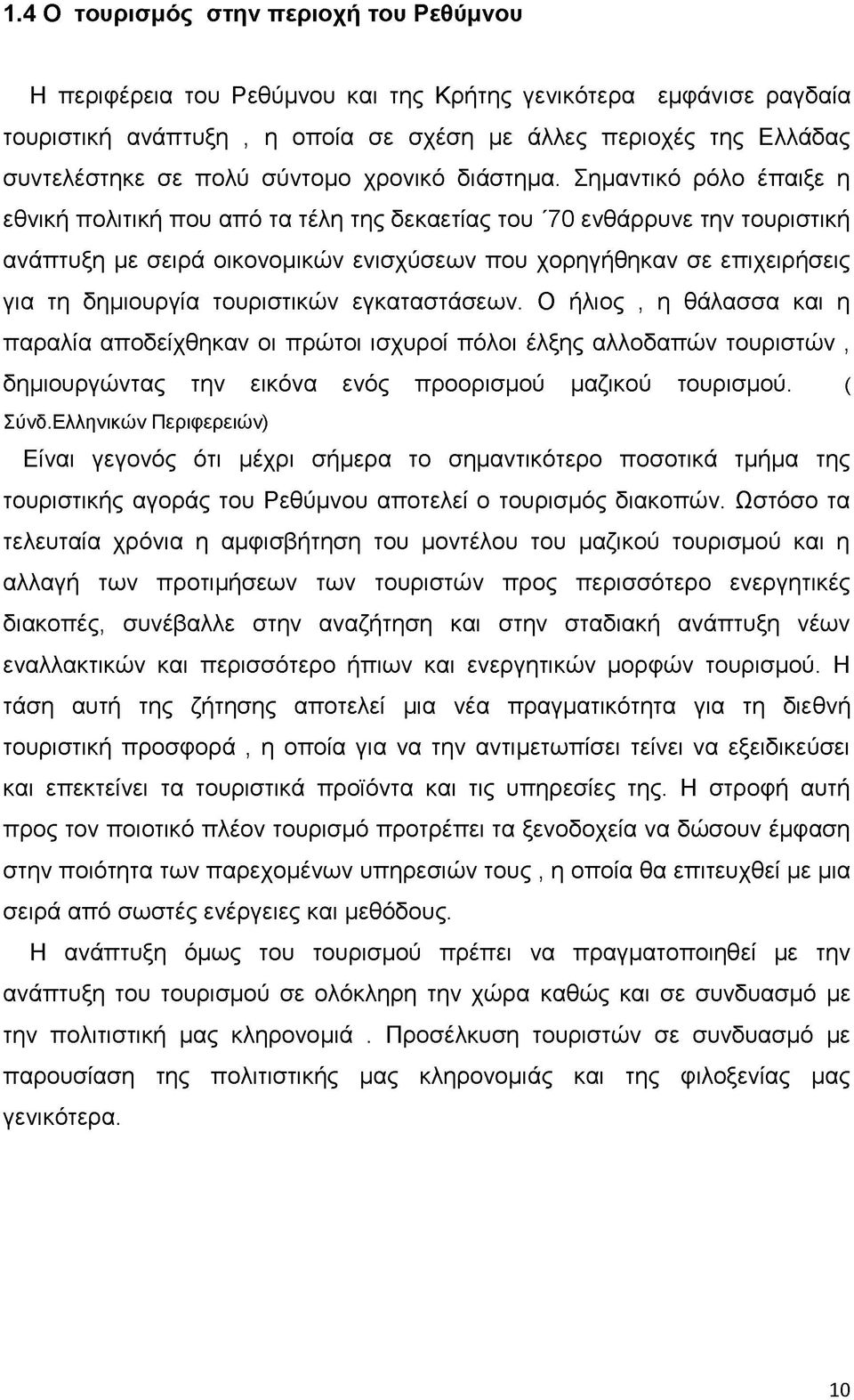 1.4 Ο τουρισμός στην περιοχή του Ρεθύμνου

Η περιφέρεια του Ρεθύμνου και της Κρήτης γενικότερα εμφάνισε ραγδαία τουριστική ανάπτυξη , η οποία σε σχέση με άλλες περιοχές της Ελλάδας συντελέστηκε σε πολύ σύντομο χρονικό διάστημα. Σημαντικό ρόλο έπαιξε η εθνική πολιτική που από τα τέλη της δεκαετίας του ΄70 ενθάρρυνε την τουριστική ανάπτυξη με σειρά οικονομικών ενισχύσεων που χορηγήθηκαν σε επιχειρήσεις για τη δημιουργία τουριστικών εγκαταστάσεων. Ο ήλιος , η θάλασσα και η παραλία αποδείχθηκαν οι πρώτοι ισχυροί πόλοι έλξης αλλοδαπών τουριστών , δημιουργώντας την εικόνα ενός προορισμού μαζικού τουρισμού. ( Σύνδ.Ελληνικών Περιφερειών)

Είναι γεγονός ότι μέχρι σήμερα το σημαντικότερο ποσοτικά τμήμα της τουριστικής αγοράς του Ρεθύμνου αποτελεί ο τουρισμός διακοπών. Ωστόσο τα τελευταία χρόνια η αμφισβήτηση του μοντέλου του μαζικού τουρισμού και η αλλαγή των προτιμήσεων των τουριστών προς περισσότερο ενεργητικές διακοπές, συνέβαλλε στην αναζήτηση και στην σταδιακή ανάπτυξη νέων εναλλακτικών και περισσότερο ήπιων και ενεργητικών μορφών τουρισμού. Η τάση αυτή της ζήτησης αποτελεί μια νέα πραγματικότητα για τη διεθνή τουριστική προσφορά , η οποία για να την αντιμετωπίσει τείνει να εξειδικεύσει και επεκτείνει τα τουριστικά προϊόντα και τις υπηρεσίες της. Η στροφή αυτή προς τον ποιοτικό πλέον τουρισμό προτρέπει τα ξενοδοχεία να δώσουν έμφαση στην ποιότητα των παρεχομένων υπηρεσιών τους , η οποία θα επιτευχθεί με μια σειρά από σωστές ενέργειες και μεθόδους.

Η ανάπτυξη όμως του τουρισμού πρέπει να πραγματοποιηθεί με την ανάπτυξη του τουρισμού σε ολόκληρη την χώρα καθώς και σε συνδυασμό με την πολιτιστική μας κληρονομιά . Προσέλκυση τουριστών σε συνδυασμό με παρουσίαση της πολιτιστικής μας κληρονομιάς και της φιλοξενίας μας γενικότερα.

10